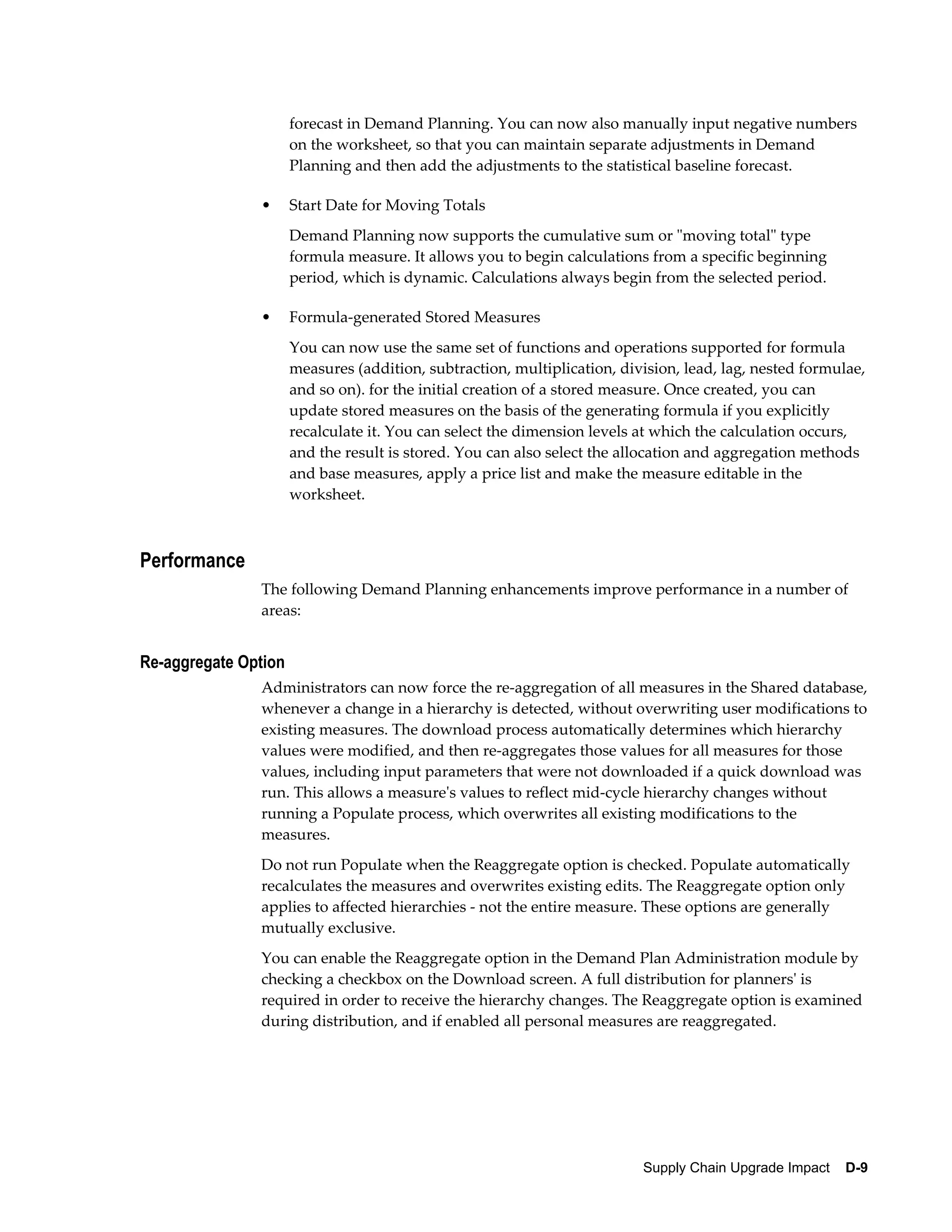 forecast in Demand Planning. You can now also manually input negative numbers on the worksheet, so that you can maintain separate adjustments in Demand Planning and then add the adjustments to the statistical baseline forecast.

• Start Date for Moving Totals

Demand Planning now supports the cumulative sum or "moving total" type formula measure. It allows you to begin calculations from a specific beginning period, which is dynamic. Calculations always begin from the selected period.

• Formula-generated Stored Measures

You can now use the same set of functions and operations supported for formula measures (addition, subtraction, multiplication, division, lead, lag, nested formulae, and so on). for the initial creation of a stored measure. Once created, you can update stored measures on the basis of the generating formula if you explicitly recalculate it. You can select the dimension levels at which the calculation occurs, and the result is stored. You can also select the allocation and aggregation methods and base measures, apply a price list and make the measure editable in the worksheet.

Performance

The following Demand Planning enhancements improve performance in a number of areas:

Re-aggregate Option

Administrators can now force the re-aggregation of all measures in the Shared database, whenever a change in a hierarchy is detected, without overwriting user modifications to existing measures. The download process automatically determines which hierarchy values were modified, and then re-aggregates those values for all measures for those values, including input parameters that were not downloaded if a quick download was run. This allows a measure's values to reflect mid-cycle hierarchy changes without running a Populate process, which overwrites all existing modifications to the measures.

Do not run Populate when the Reaggregate option is checked. Populate automatically recalculates the measures and overwrites existing edits. The Reaggregate option only applies to affected hierarchies - not the entire measure. These options are generally mutually exclusive.

You can enable the Reaggregate option in the Demand Plan Administration module by checking a checkbox on the Download screen. A full distribution for planners' is required in order to receive the hierarchy changes. The Reaggregate option is examined during distribution, and if enabled all personal measures are reaggregated.

Supply Chain Upgrade Impact D-9